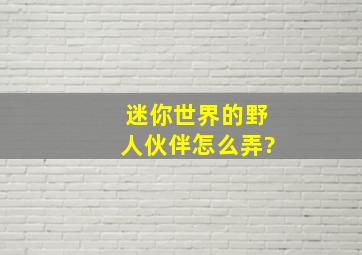 迷你世界的野人伙伴怎么弄?